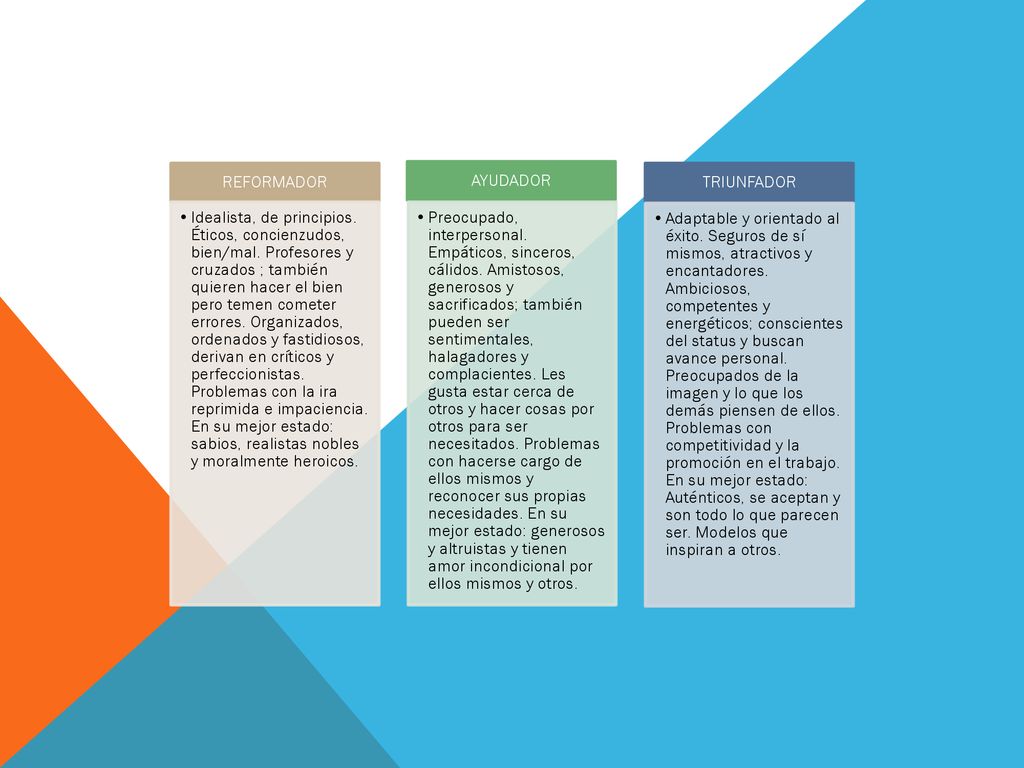 REFORMADOR

• Idealista, de principios. Éticos, concienzudos, bien/mal. Profesores y cruzados ; también quieren hacer el bien pero temen cometer errores. Organizados, ordenados y fastidiosos, derivan en críticos y perfeccionistas. Problemas con la ira reprimida e impaciencia. En su mejor estado: sabios, realistas nobles y moralmente heroicos.

AYUDADOR

• Preocupado, interpersonal. Empáticos, sinceros, cálidos. Amistosos, generosos y sacrificados; también pueden ser sentimentales, halagadores y complacientes. Les gusta estar cerca de otros y hacer cosas por otros para ser necesitados. Problemas con hacerse cargo de ellos mismos y reconocer sus propias necesidades. En su mejor estado: generosos y altruistas y tienen amor incondicional por ellos mismos y otros.

TRIUNFADOR

• Adaptable y orientado al éxito. Seguros de sí mismos, atractivos y encantadores. Ambiciosos, competentes y energéticos; conscientes del status y buscan avance personal. Preocupados de la imagen y lo que los demás piensen de ellos. Problemas con competitividad y la promoción en el trabajo. En su mejor estado: Auténticos, se aceptan y son todo lo que parecen ser. Modelos que inspiran a otros.